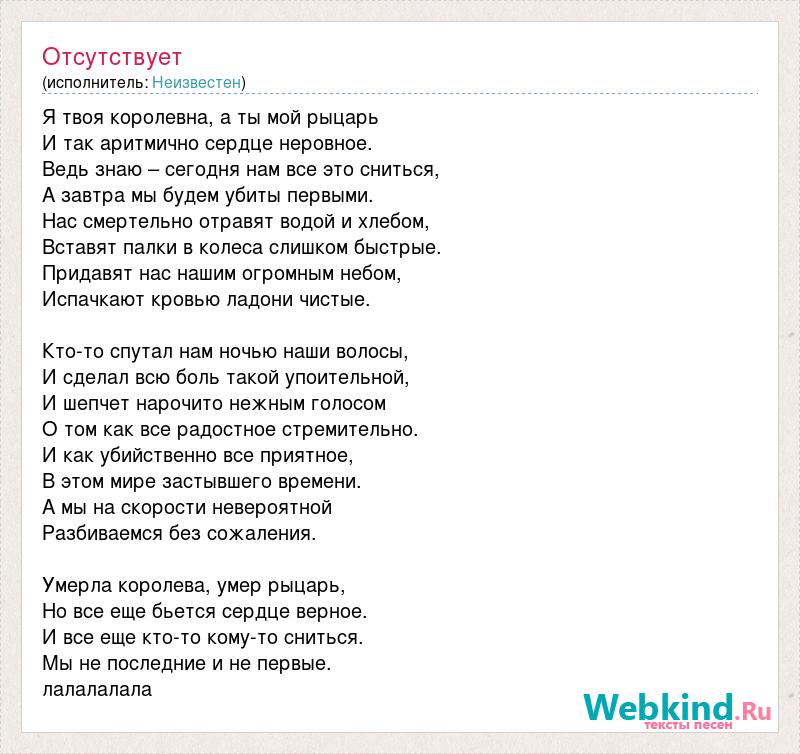 Отсутствует
(исполнитель: Неизвестен)

Я твоя королевна, а ты мой рыцарь
И так аритмично сердце неровное.
Ведь знаю – сегодня нам все это сниться,
А завтра мы будем убиты первыми.
Нас смертельно отравят водой и хлебом,
Вставят палки в колеса слишком быстрые.
Придавят нас нашим огромным небом,
Испачкают кровью ладони чистые.

Кто-то спутал нам ночью наши волосы,
И сделал всю боль такой упоительной,
И шепчет нарочито нежным голосом
О том как все радостное стремительно.
И как убийственно все приятное,
В этом мире застывшего времени.
А мы на скорости невероятной
Разбиваемся без сожаления.

Умерла королева, умер рыцарь,
Но все еще бьется сердце верное.
И все еще кто-то кому-то сниться.
Мы не последние и не первые.
лалалалала

Webkind.Ru
тексты песен